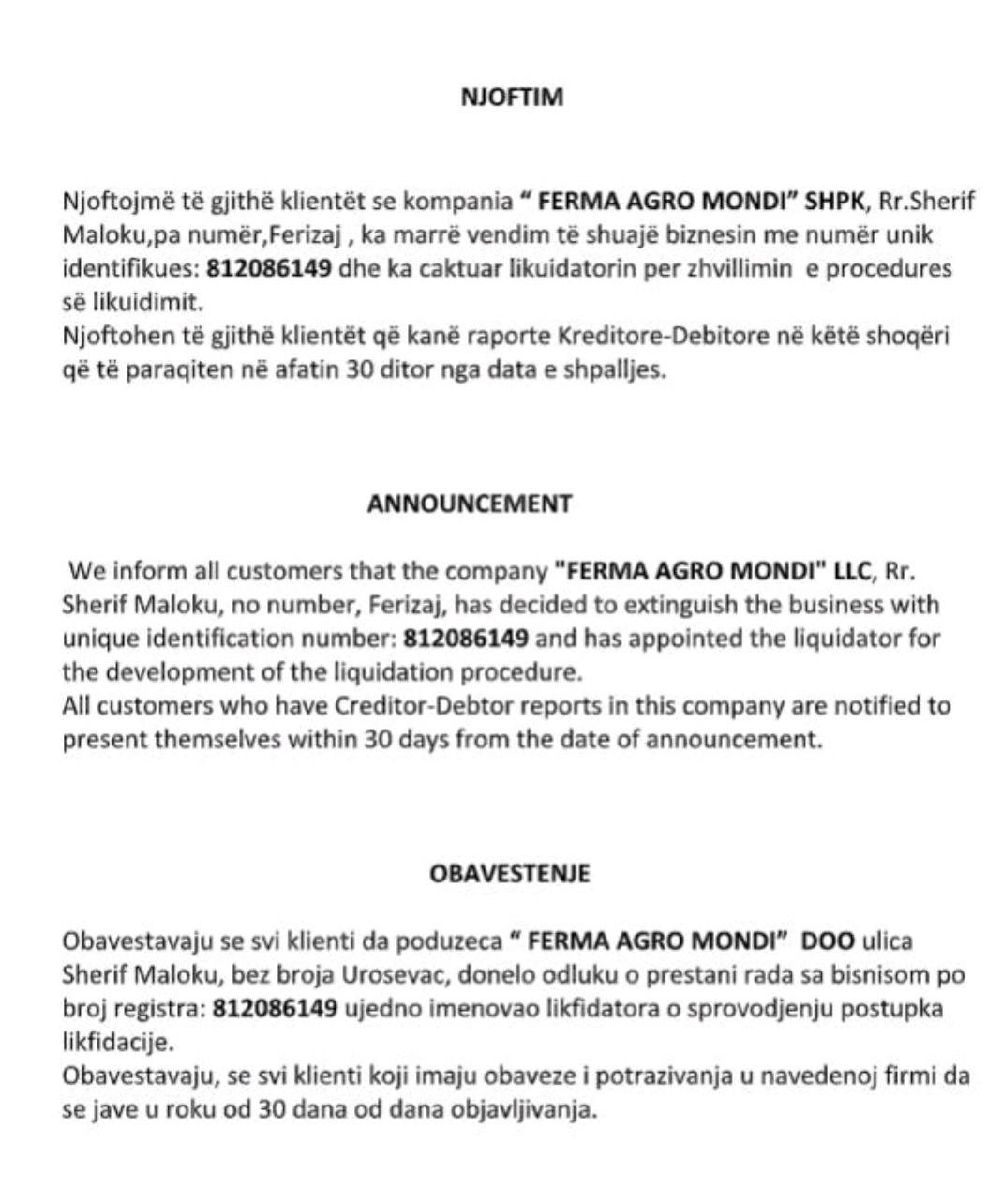 NJOFTIM

Njoftojmë të gjithë klientët se kompania " FERMA AGRO MONDI" SHPK, Rr.Sherif Maloku,pa numër,Ferizaj , ka marrë vendim të shuajë biznesin me numër unik identifikues: 812086149 dhe ka caktuar likuidatorin per zhvillimin e procedures së likuidimit.
Njoftohen të gjithë klientët që kanë raporte Kreditore-Debitore në këtë shoqëri që të paraqiten në afatin 30 ditor nga data e shpalljes.

ANNOUNCEMENT

We inform all customers that the company "FERMA AGRO MONDI" LLC, Rr. Sherif Maloku, no number, Ferizaj, has decided to extinguish the business with unique identification number: 812086149 and has appointed the liquidator for the development of the liquidation procedure.
All customers who have Creditor-Debtor reports in this company are notified to present themselves within 30 days from the date of announcement.

OBAVESTENJE

Obavestavaju se svi klienti da poduzeca " FERMA AGRO MONDI" DOO ulica Sherif Maloku, bez broja Urosevac, donelo odluku o prestani rada sa bisnisom po broj registra: 812086149 ujedno imenovao likfidatora o sprovodjenju postupka likfidacije.
Obavestavaju, se svi klienti koji imaju obaveze i potrazivanja u navedenoj firmi da se jave u roku od 30 dana od dana objavljivanja.